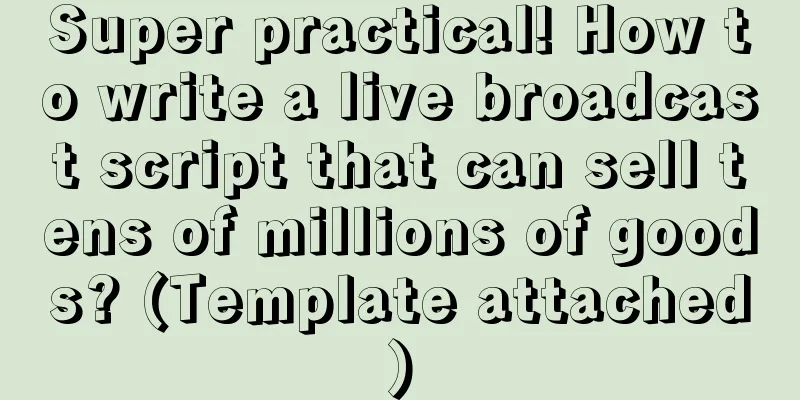 Super practical! How to write a live broadcast script that can sell tens of millions of goods? (Template attached)